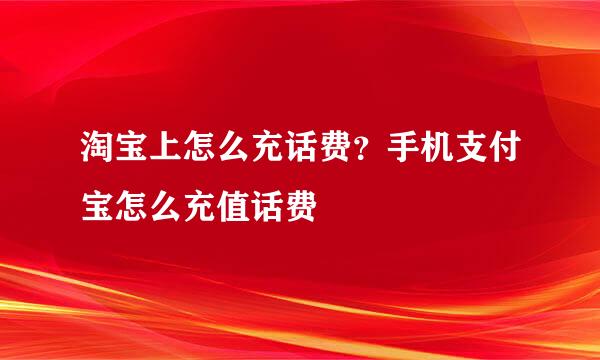 淘宝上怎么充话费？手机支付宝怎么充值话费